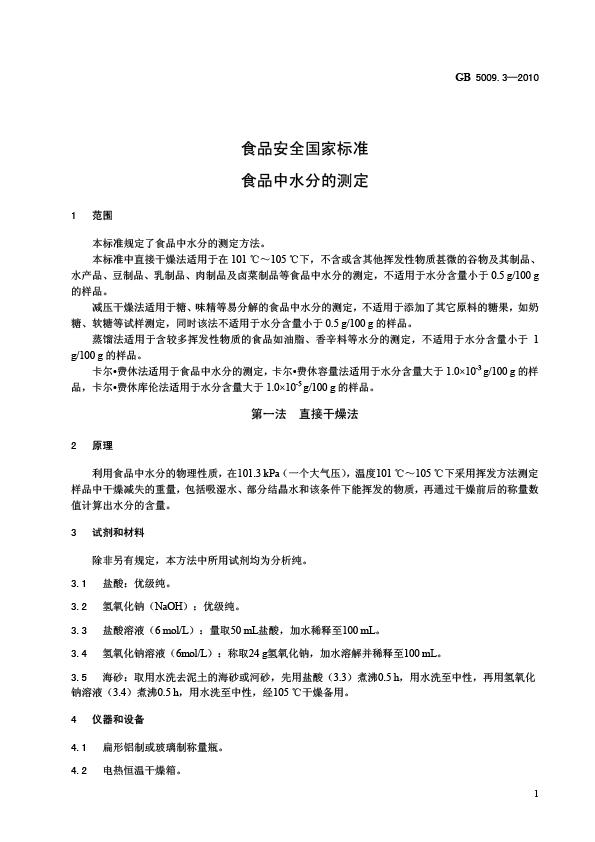 GB 5009.3—2010

食品安全国家标准

食品中水分的测定

1 范围

本标准规定了食品中水分的测定方法。

本标准中直接干燥法适用于在 101 ℃～105 ℃下，不含或含其他挥发性物质甚微的谷物及其制品、水产品、豆制品、乳制品、肉制品及卤菜制品等食品中水分的测定，不适用于水分含量小于 0.5 g/100 g 的样品。

减压干燥法适用于糖、味精等易分解的食品中水分的测定，不适用于添加了其它原料的糖果，如奶糖、软糖等试样测定，同时该法不适用于水分含量小于 0.5 g/100 g 的样品。

蒸馏法适用于含较多挥发性物质的食品如油脂、香辛料等水分的测定，不适用于水分含量小于 1 g/100 g 的样品。

卡尔•费休法适用于食品中水分的测定，卡尔•费休容量法适用于水分含量大于 $1.0\times10^{-3}$ g/100 g 的样品，卡尔•费休库伦法适用于水分含量大于 $1.0\times10^{-5}$ g/100 g 的样品。

第一法 直接干燥法

2 原理

利用食品中水分的物理性质，在101.3 kPa（一个大气压），温度101 ℃～105 ℃下采用挥发方法测定样品中干燥减失的重量，包括吸湿水、部分结晶水和该条件下能挥发的物质，再通过干燥前后的称量数值计算出水分的含量。

3 试剂和材料

除非另有规定，本方法中所用试剂均为分析纯。

3.1 盐酸：优级纯。

3.2 氢氧化钠（NaOH）：优级纯。

3.3 盐酸溶液（6 mol/L）：量取50 mL盐酸，加水稀释至100 mL。

3.4 氢氧化钠溶液（6mol/L）：称取24 g氢氧化钠，加水溶解并稀释至100 mL。

3.5 海砂：取用水洗去泥土的海砂或河砂，先用盐酸（3.3）煮沸0.5 h，用水洗至中性，再用氢氧化钠溶液（3.4）煮沸0.5 h，用水洗至中性，经105 ℃干燥备用。

4 仪器和设备

4.1 扁形铝制或玻璃制称量瓶。

4.2 电热恒温干燥箱。

1